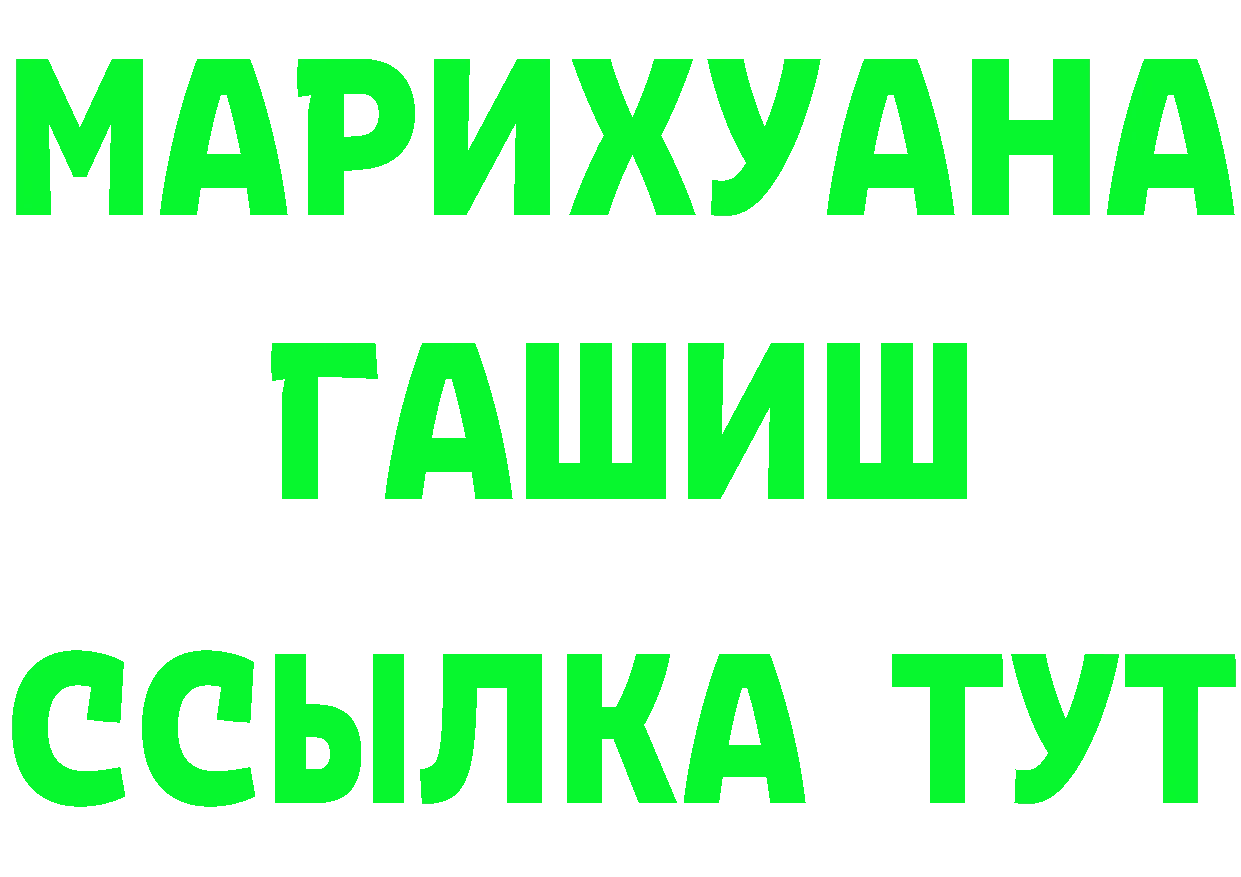 МАРИХУАНА
ГАШИШ
ССЫЛКА ТУТ